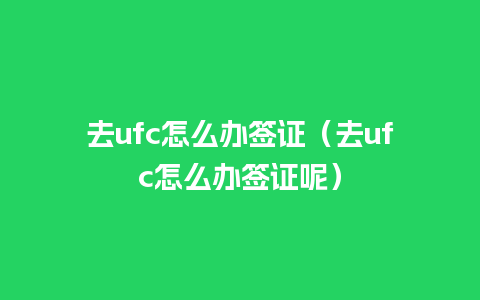 去ufc怎么办签证（去ufc怎么办签证呢）